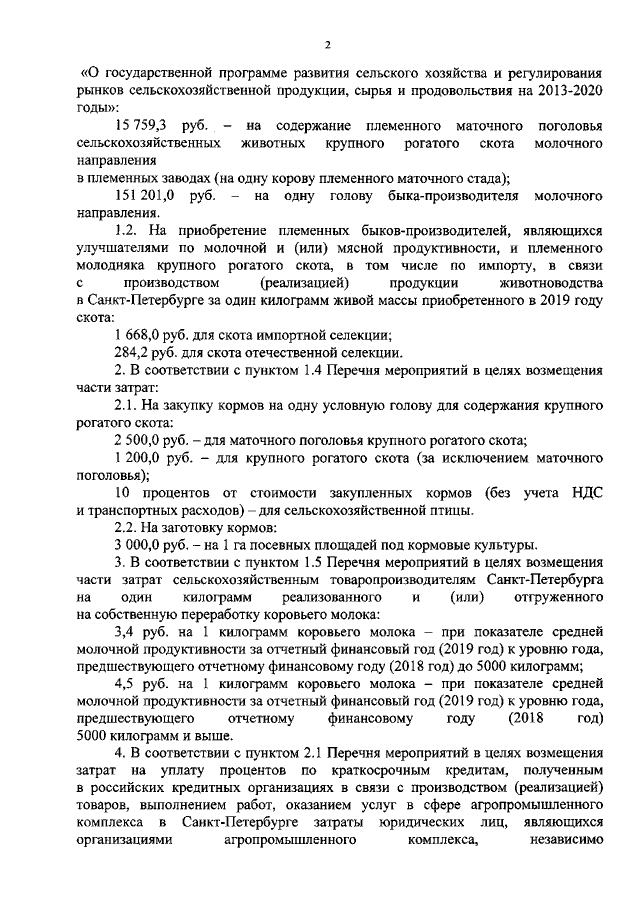 2

«О государственной программе развития сельского хозяйства и регулирования рынков сельскохозяйственной продукции, сырья и продовольствия на 2013-2020 годы»:

15 759,3 руб. – на содержание племенного маточного поголовья сельскохозяйственных животных крупного рогатого скота молочного направления
в племенных заводах (на одну корову племенного маточного стада);

151 201,0 руб. – на одну голову быка-производителя молочного направления.

1.2. На приобретение племенных быков-производителей, являющихся улучшателями по молочной и (или) мясной продуктивности, и племенного молодняка крупного рогатого скота, в том числе по импорту, в связи с производством (реализацией) продукции животноводства в Санкт-Петербурге за один килограмм живой массы приобретенного в 2019 году скота:

1 668,0 руб. для скота импортной селекции;

284,2 руб. для скота отечественной селекции.

2. В соответствии с пунктом 1.4 Перечня мероприятий в целях возмещения части затрат:

2.1. На закупку кормов на одну условную голову для содержания крупного рогатого скота:

2 500,0 руб. – для маточного поголовья крупного рогатого скота;

1 200,0 руб. – для крупного рогатого скота (за исключением маточного поголовья);

10 процентов от стоимости закупленных кормов (без учета НДС и транспортных расходов) – для сельскохозяйственной птицы.

2.2. На заготовку кормов:

3 000,0 руб. – на 1 га посевных площадей под кормовые культуры.

3. В соответствии с пунктом 1.5 Перечня мероприятий в целях возмещения части затрат сельскохозяйственным товаропроизводителям Санкт-Петербурга на один килограмм реализованного и (или) отгруженного на собственную переработку коровьего молока:

3,4 руб. на 1 килограмм коровьего молока – при показателе средней молочной продуктивности за отчетный финансовый год (2019 год) к уровню года, предшествующего отчетному финансовому году (2018 год) до 5000 килограмм;

4,5 руб. на 1 килограмм коровьего молока – при показателе средней молочной продуктивности за отчетный финансовый год (2019 год) к уровню года, предшествующего отчетному финансовому году (2018 год) 5000 килограмм и выше.

4. В соответствии с пунктом 2.1 Перечня мероприятий в целях возмещения затрат на уплату процентов по краткосрочным кредитам, полученным в российских кредитных организациях в связи с производством (реализацией) товаров, выполнением работ, оказанием услуг в сфере агропромышленного комплекса в Санкт-Петербурге затраты юридических лиц, являющихся организациями агропромышленного комплекса, независимо